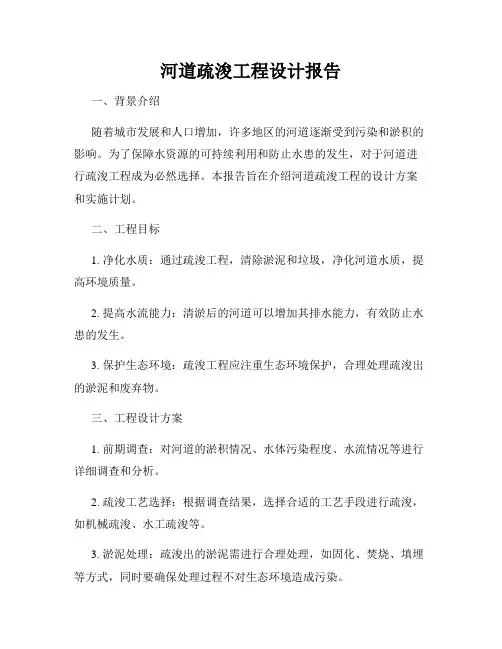 河道疏浚工程设计报告

一、背景介绍

随着城市发展和人口增加，许多地区的河道逐渐受到污染和淤积的影响。为了保障水资源的可持续利用和防止水患的发生，对于河道进行疏浚工程成为必然选择。本报告旨在介绍河道疏浚工程的设计方案和实施计划。

二、工程目标

1. 净化水质：通过疏浚工程，清除淤泥和垃圾，净化河道水质，提高环境质量。

2. 提高水流能力：清淤后的河道可以增加其排水能力，有效防止水患的发生。

3. 保护生态环境：疏浚工程应注重生态环境保护，合理处理疏浚出的淤泥和废弃物。

三、工程设计方案

1. 前期调查：对河道的淤积情况、水体污染程度、水流情况等进行详细调查和分析。

2. 疏浚工艺选择：根据调查结果，选择合适的工艺手段进行疏浚，如机械疏浚、水工疏浚等。

3. 淤泥处理：疏浚出的淤泥需进行合理处理，如固化、焚烧、填埋等方式，同时要确保处理过程不对生态环境造成污染。